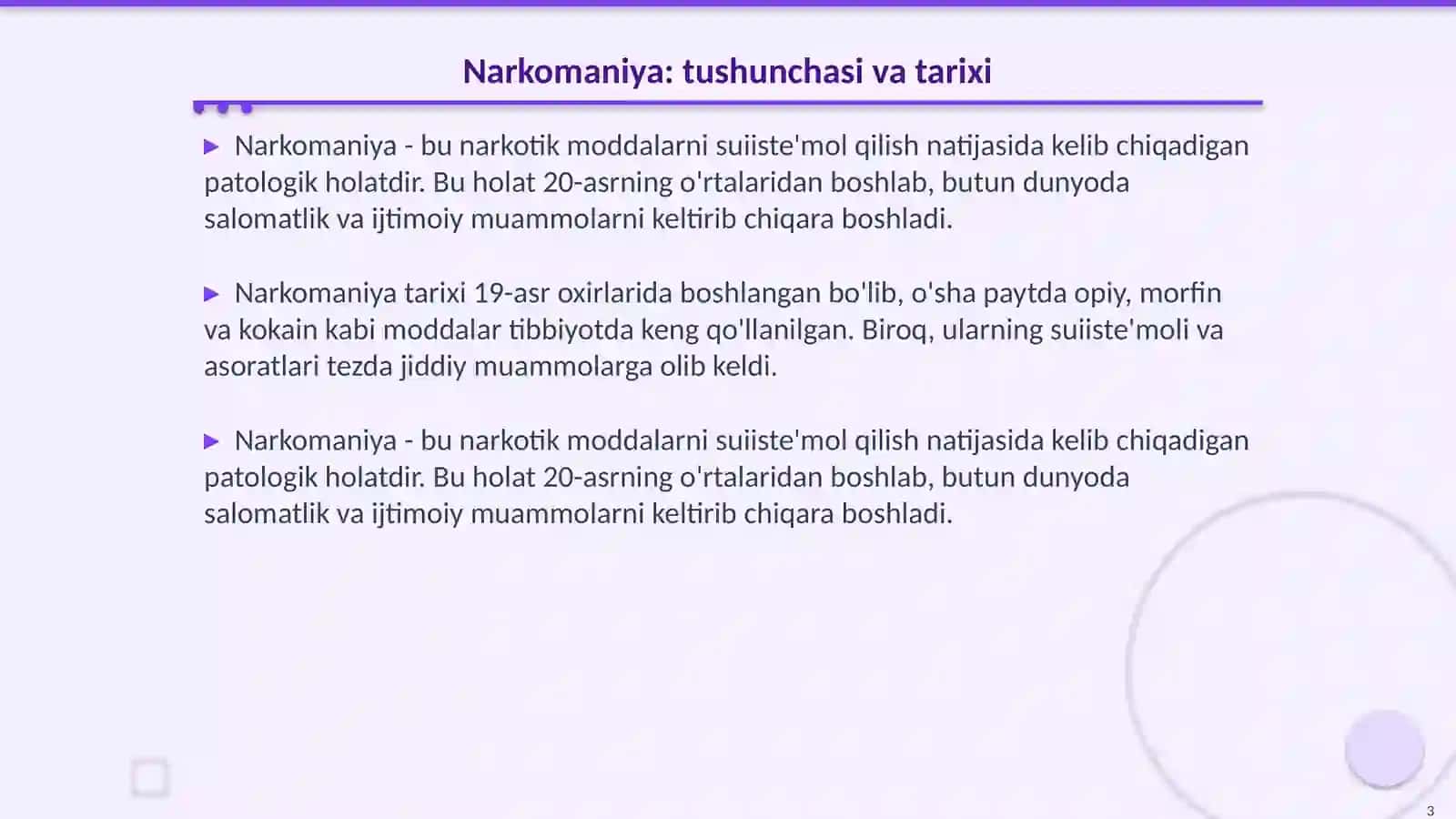 Narkomaniya: tushunchasi va tarixi

▶ Narkomaniya - bu narkotik moddalarni suiiste'mol qilish natijasida kelib chiqadigan patologik holatdir. Bu holat 20-asrning o'rtalaridan boshlab, butun dunyoda salomatlik va ijtimoiy muammolarni keltirib chiqara boshladi.

▶ Narkomaniya tarixi 19-asr oxirlarida boshlangan bo'lib, o'sha paytda opiy, morfin va kokain kabi moddalar tibbiyotda keng qo'llanilgan. Biroq, ularning suiiste'moli va asoratlari tezda jiddiy muammolarga olib keldi.

▶ Narkomaniya - bu narkotik moddalarni suiiste'mol qilish natijasida kelib chiqadigan patologik holatdir. Bu holat 20-asrning o'rtalaridan boshlab, butun dunyoda salomatlik va ijtimoiy muammolarni keltirib chiqara boshladi.

3